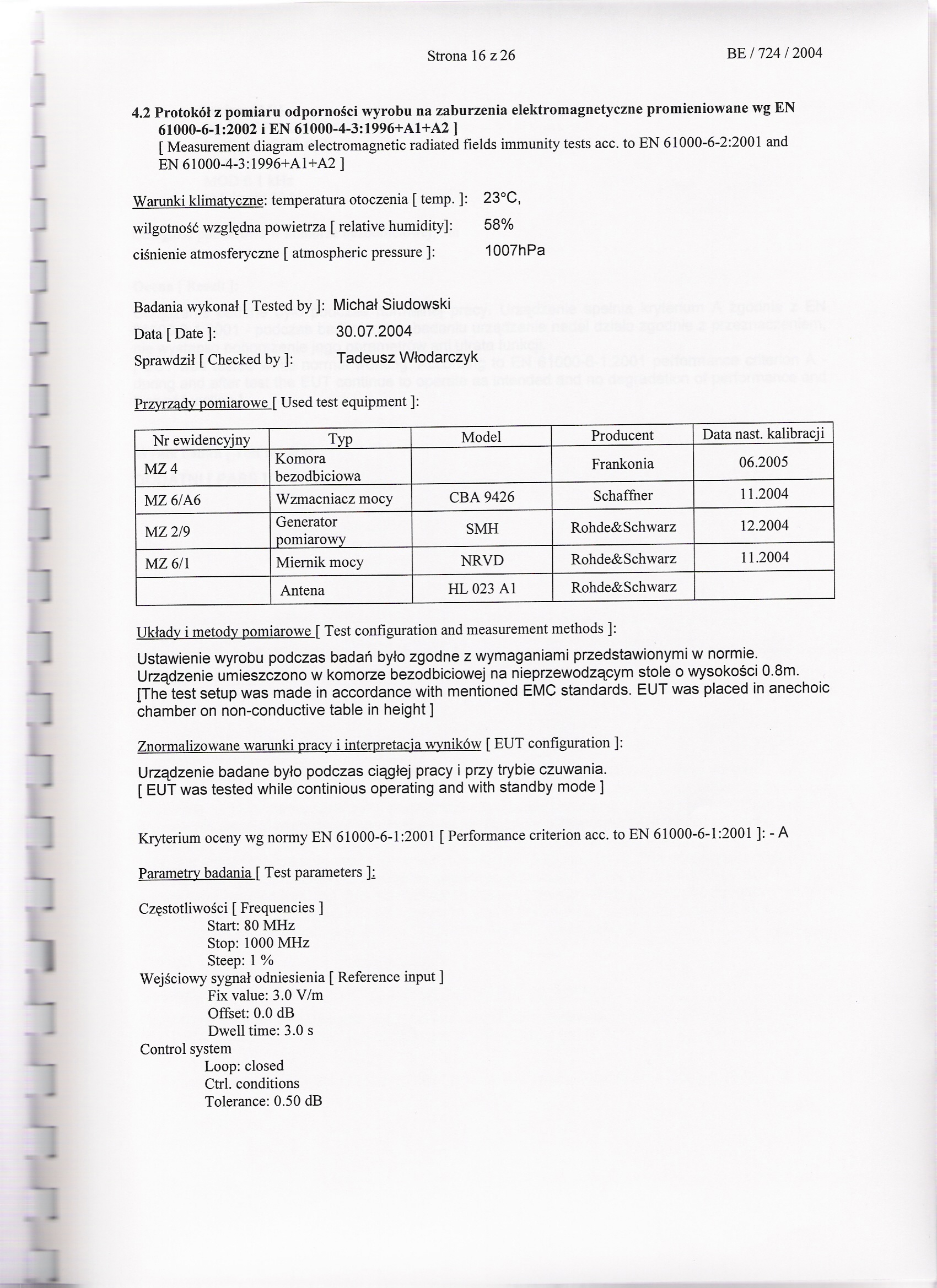 Strona 16 z 26

BE / 724 / 2004

4.2 Protokół z pomiaru odporności wyrobu na zaburzenia elektromagnetyczne promieniowane wg EN 61000-6-1:2002 i EN 61000-4-3:1996+A1+A2 ]
[ Measurement diagram electromagnetic radiated fields immunity tests acc. to EN 61000-6-2:2001 and EN 61000-4-3:1996+A1+A2 ]

Warunki klimatyczne: temperatura otoczenia [ temp. ]: 23°C,
wilgotność względna powietrza [ relative humidity]: 58%
ciśnienie atmosferyczne [ atmospheric pressure ]: 1007hPa

Badania wykonał [ Tested by ]: Michał Siudowski
Data [ Date ]: 30.07.2004
Sprawdził [ Checked by ]: Tadeusz Włodarczyk

Przyrządy pomiarowe [ Used test equipment ]:

| Nr ewidencyjny | Typ | Model | Producent | Data nast. kalibracji |
|---|---|---|---|---|
| MZ 4 | Komora bezodbiciowa | | Frankonia | 06.2005 |
| MZ 6/A6 | Wzmacniacz mocy | CBA 9426 | Schaffner | 11.2004 |
| MZ 2/9 | Generator pomiarowy | SMH | Rohde&Schwarz | 12.2004 |
| MZ 6/1 | Miernik mocy | NRVD | Rohde&Schwarz | 11.2004 |
| | Antena | HL 023 A1 | Rohde&Schwarz | |

Układy i metody pomiarowe [ Test configuration and measurement methods ]:

Ustawienie wyrobu podczas badań było zgodne z wymaganiami przedstawionymi w normie. Urządzenie umieszczono w komorze bezodbiciowej na nieprzewodzącym stole o wysokości 0.8m. [The test setup was made in accordance with mentioned EMC standards. EUT was placed in anechoic chamber on non-conductive table in height ]

Znormalizowane warunki pracy i interpretacja wyników [ EUT configuration ]:

Urządzenie badane było podczas ciągłej pracy i przy trybie czuwania.
[ EUT was tested while continious operating and with standby mode ]

Kryterium oceny wg normy EN 61000-6-1:2001 [ Performance criterion acc. to EN 61000-6-1:2001 ]: - A

Parametry badania [ Test parameters ]:

Częstotliwości [ Frequencies ]
Start: 80 MHz
Stop: 1000 MHz
Steep: 1 %
Wejściowy sygnał odniesienia [ Reference input ]
Fix value: 3.0 V/m
Offset: 0.0 dB
Dwell time: 3.0 s
Control system
Loop: closed
Ctrl. conditions
Tolerance: 0.50 dB